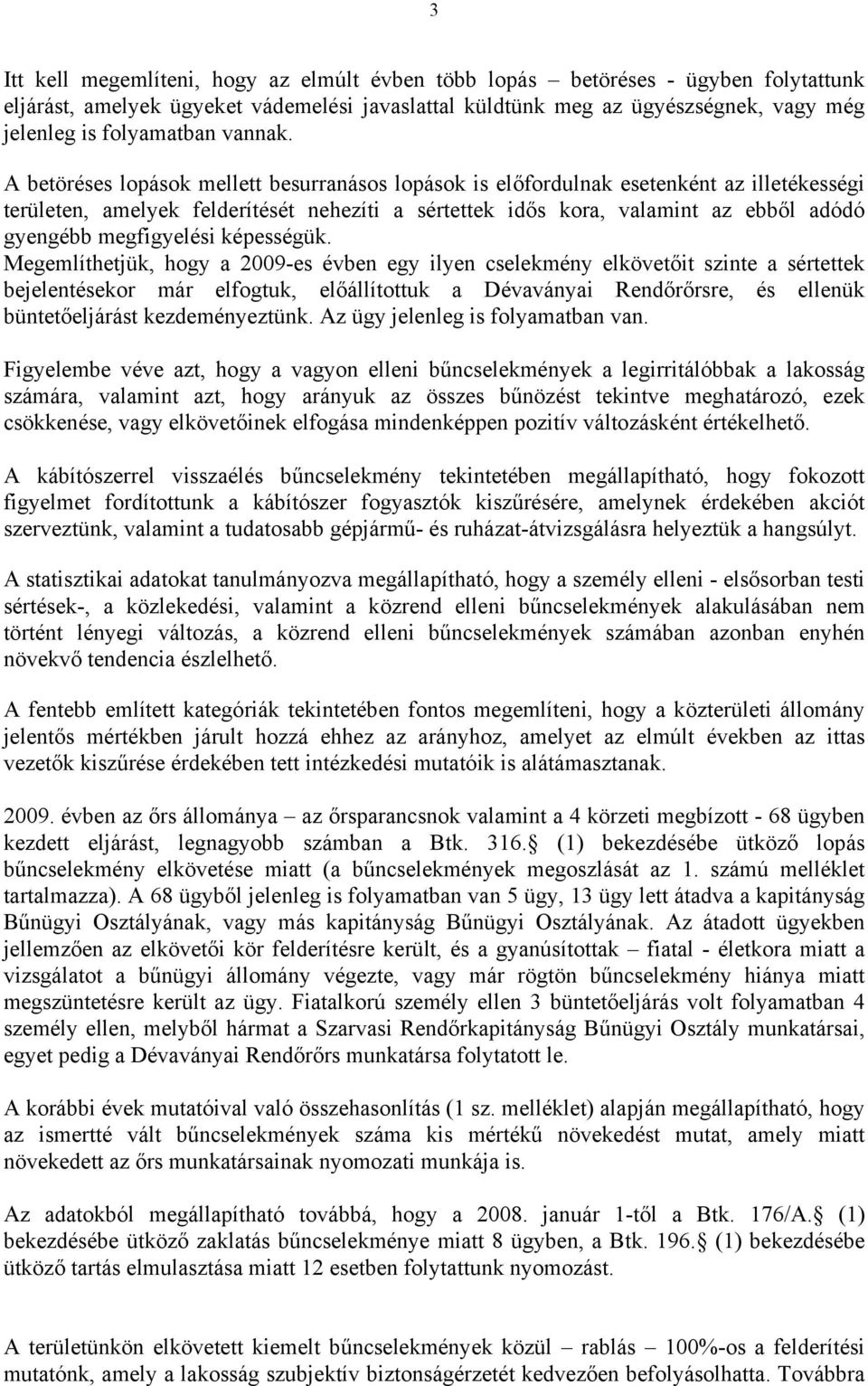 3

Itt kell megemlíteni, hogy az elmúlt évben több lopás – betöréses - ügyben folytattunk eljárást, amelyek ügyeket vádemelési javaslattal küldtünk meg az ügyészségnek, vagy még jelenleg is folyamatban vannak.

A betöréses lopások mellett besurranásos lopások is előfordulnak esetenként az illetékességi területen, amelyek felderítését nehezíti a sértettek idős kora, valamint az ebből adódó gyengébb megfigyelési képességük. Megemlíthetjük, hogy a 2009-es évben egy ilyen cselekmény elkövetőit szinte a sértettek bejelentésekor már elfogtuk, előállítottuk a Dévaványai Rendőrőrsre, és ellenük büntetőeljárást kezdeményeztünk. Az ügy jelenleg is folyamatban van.

Figyelembe véve azt, hogy a vagyon elleni bűncselekmények a legirritálóbbak a lakosság számára, valamint azt, hogy arányuk az összes bűnözést tekintve meghatározó, ezek csökkenése, vagy elkövetőinek elfogása mindenképpen pozitív változásként értékelhető.

A kábítószerrel visszaélés bűncselekmény tekintetében megállapítható, hogy fokozott figyelmet fordítottunk a kábítószer fogyasztók kiszűrésére, amelynek érdekében akciót szerveztünk, valamint a tudatosabb gépjármű- és ruházat-átvizsgálásra helyeztük a hangsúlyt.

A statisztikai adatokat tanulmányozva megállapítható, hogy a személy elleni - elsősorban testi sértések-, a közlekedési, valamint a közrend elleni bűncselekmények alakulásában nem történt lényegi változás, a közrend elleni bűncselekmények számában azonban enyhén növekvő tendencia észlelhető.

A fentebb említett kategóriák tekintetében fontos megemlíteni, hogy a közterületi állomány jelentős mértékben járult hozzá ehhez az arányhoz, amelyet az elmúlt években az ittas vezetők kiszűrése érdekében tett intézkedési mutatóik is alátámasztanak.

2009. évben az őrs állománya – az őrsparancsnok valamint a 4 körzeti megbízott - 68 ügyben kezdett eljárást, legnagyobb számban a Btk. 316.§ (1) bekezdésébe ütköző lopás bűncselekmény elkövetése miatt (a bűncselekmények megoszlását az 1. számú melléklet tartalmazza). A 68 ügyből jelenleg is folyamatban van 5 ügy, 13 ügy lett átadva a kapitányság Bűnügyi Osztályának, vagy más kapitányság Bűnügyi Osztályának. Az átadott ügyekben jellemzően az elkövetői kör felderítésre került, és a gyanúsítottak – fiatal - életkora miatt a vizsgálatot a bűnügyi állomány végezte, vagy már rögtön bűncselekmény hiánya miatt megszüntetésre került az ügy. Fiatalkorú személy ellen 3 büntetőeljárás volt folyamatban 4 személy ellen, melyből hármat a Szarvasi Rendőrkapitányság Bűnügyi Osztály munkatársai, egyet pedig a Dévaványai Rendőrőrs munkatársa folytatott le.

A korábbi évek mutatóival való összehasonlítás (1 sz. melléklet) alapján megállapítható, hogy az ismertté vált bűncselekmények száma kis mértékű növekedést mutat, amely miatt növekedett az őrs munkatársainak nyomozati munkája is.

Az adatokból megállapítható továbbá, hogy a 2008. január 1-től a Btk. 176/A.§ (1) bekezdésébe ütköző zaklatás bűncselekménye miatt 8 ügyben, a Btk. 196.§ (1) bekezdésébe ütköző tartás elmulasztása miatt 12 esetben folytattunk nyomozást.

A területünkön elkövetett kiemelt bűncselekmények közül – rablás – 100%-os a felderítési mutatónk, amely a lakosság szubjektív biztonságérzetét kedvezően befolyásolhatta. Továbbra